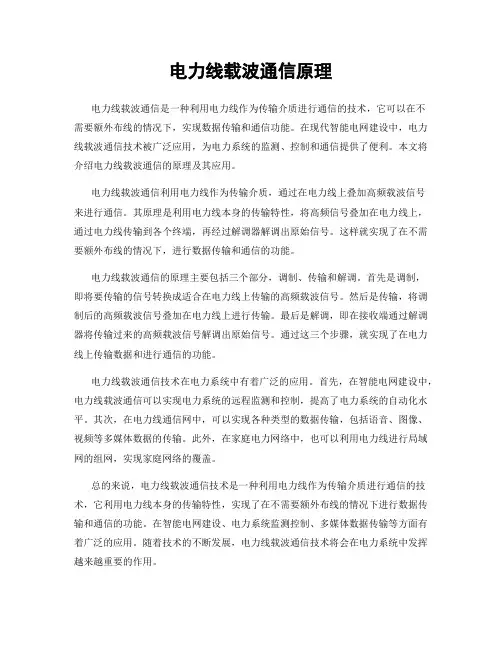 电力线载波通信原理

电力线载波通信是一种利用电力线作为传输介质进行通信的技术，它可以在不需要额外布线的情况下，实现数据传输和通信功能。在现代智能电网建设中，电力线载波通信技术被广泛应用，为电力系统的监测、控制和通信提供了便利。本文将介绍电力线载波通信的原理及其应用。

电力线载波通信利用电力线作为传输介质，通过在电力线上叠加高频载波信号来进行通信。其原理是利用电力线本身的传输特性，将高频信号叠加在电力线上，通过电力线传输到各个终端，再经过解调器解调出原始信号。这样就实现了在不需要额外布线的情况下，进行数据传输和通信的功能。

电力线载波通信的原理主要包括三个部分，调制、传输和解调。首先是调制，即将要传输的信号转换成适合在电力线上传输的高频载波信号。然后是传输，将调制后的高频载波信号叠加在电力线上进行传输。最后是解调，即在接收端通过解调器将传输过来的高频载波信号解调出原始信号。通过这三个步骤，就实现了在电力线上传输数据和进行通信的功能。

电力线载波通信技术在电力系统中有着广泛的应用。首先，在智能电网建设中，电力线载波通信可以实现电力系统的远程监测和控制，提高了电力系统的自动化水平。其次，在电力线通信网中，可以实现各种类型的数据传输，包括语音、图像、视频等多媒体数据的传输。此外，在家庭电力网络中，也可以利用电力线进行局域网的组网，实现家庭网络的覆盖。

总的来说，电力线载波通信技术是一种利用电力线作为传输介质进行通信的技术，它利用电力线本身的传输特性，实现了在不需要额外布线的情况下进行数据传输和通信的功能。在智能电网建设、电力系统监测控制、多媒体数据传输等方面有着广泛的应用。随着技术的不断发展，电力线载波通信技术将会在电力系统中发挥越来越重要的作用。